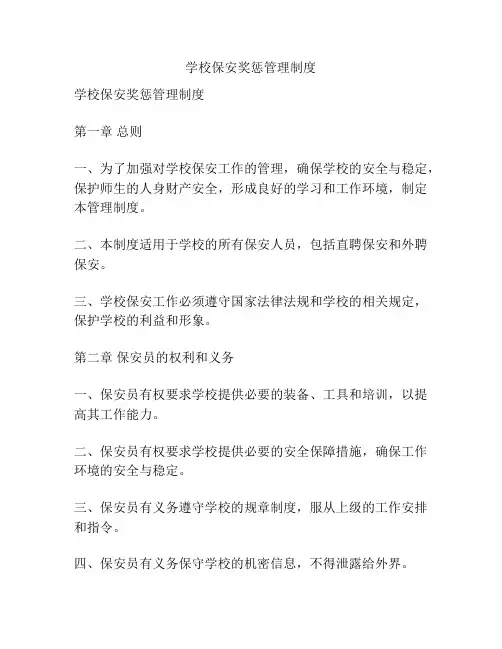 学校保安奖惩管理制度

学校保安奖惩管理制度

第一章 总则

一、为了加强对学校保安工作的管理，确保学校的安全与稳定，保护师生的人身财产安全，形成良好的学习和工作环境，制定本管理制度。

二、本制度适用于学校的所有保安人员，包括直聘保安和外聘保安。

三、学校保安工作必须遵守国家法律法规和学校的相关规定，保护学校的利益和形象。

第二章 保安员的权利和义务

一、保安员有权要求学校提供必要的装备、工具和培训，以提高其工作能力。

二、保安员有权要求学校提供必要的安全保障措施，确保工作环境的安全与稳定。

三、保安员有义务遵守学校的规章制度，服从上级的工作安排和指令。

四、保安员有义务保守学校的机密信息，不得泄露给外界。